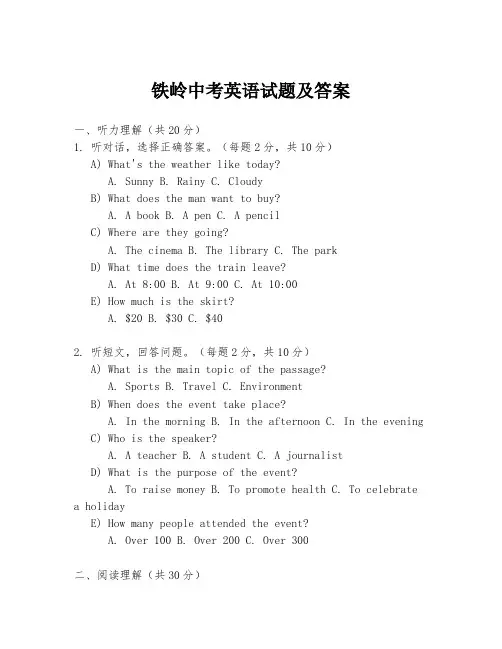 铁岭中考英语试题及答案

一、听力理解（共20分）

1. 听对话，选择正确答案。（每题2分，共10分）

A) What's the weather like today?

A. Sunny B. Rainy C. Cloudy

B) What does the man want to buy?

A. A book B. A pen C. A pencil

C) Where are they going?

A. The cinema B. The library C. The park

D) What time does the train leave?

A. At 8:00 B. At 9:00 C. At 10:00

E) How much is the skirt?

A. \$20 B. \$30 C. \$40

2. 听短文，回答问题。（每题2分，共10分）

A) What is the main topic of the passage?

A. Sports B. Travel C. Environment

B) When does the event take place?

A. In the morning B. In the afternoon C. In the evening

C) Who is the speaker?

A. A teacher B. A student C. A journalist

D) What is the purpose of the event?

A. To raise money B. To promote health C. To celebrate a holiday

E) How many people attended the event?

A. Over 100 B. Over 200 C. Over 300

二、阅读理解（共30分）